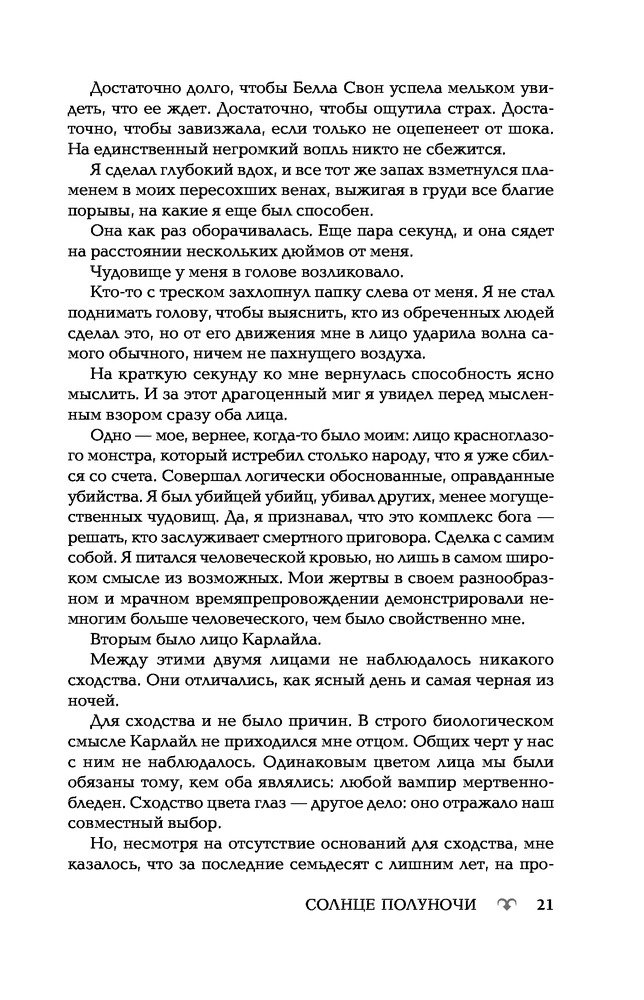 Достаточно долго, чтобы Белла Свон успела мельком увидеть, что ее ждет. Достаточно, чтобы ощутила страх. Достаточно, чтобы завизжала, если только не оцепенеет от шока. На единственный негромкий вопль никто не сбежится.

Я сделал глубокий вдох, и все тот же запах взметнулся пламенем в моих пересохших венах, выжигая в груди все благие порывы, на какие я еще был способен.

Она как раз оборачивалась. Еще пара секунд, и она сядет на расстоянии нескольких дюймов от меня.

Чудовище у меня в голове возликовало.

Кто-то с треском захлопнул папку слева от меня. Я не стал поднимать голову, чтобы выяснить, кто из обреченных людей сделал это, но от его движения мне в лицо ударила волна самого обычного, ничем не пахнущего воздуха.

На краткую секунду ко мне вернулась способность ясно мыслить. И за этот драгоценный миг я увидел перед мысленным взором сразу оба лица.

Одно — мое, вернее, когда-то было моим: лицо красноглазого монстра, который истребил столько народу, что я уже сбился со счета. Совершал логически обоснованные, оправданные убийства. Я был убийцей убийц, убивал других, менее могущественных чудовищ. Да, я признавал, что это комплекс бога — решать, кто заслуживает смертного приговора. Сделка с самим собой. Я питался человеческой кровью, но лишь в самом широком смысле из возможных. Мои жертвы в своем разнообразном и мрачном времяпрепровождении демонстрировали немногим больше человеческого, чем было свойственно мне.

Вторым было лицо Карлайла.

Между этими двумя лицами не наблюдалось никакого сходства. Они отличались, как ясный день и самая черная из ночей.

Для сходства и не было причин. В строго биологическом смысле Карлайл не приходился мне отцом. Общих черт у нас с ним не наблюдалось. Одинаковым цветом лица мы были обязаны тому, кем оба являлись: любой вампир мертвенно-бледен. Сходство цвета глаз — другое дело: оно отражало наш совместный выбор.

Но, несмотря на отсутствие оснований для сходства, мне казалось, что за последние семьдесят с лишним лет, на про-

СОЛНЦЕ ПОЛУНОЧИ 21